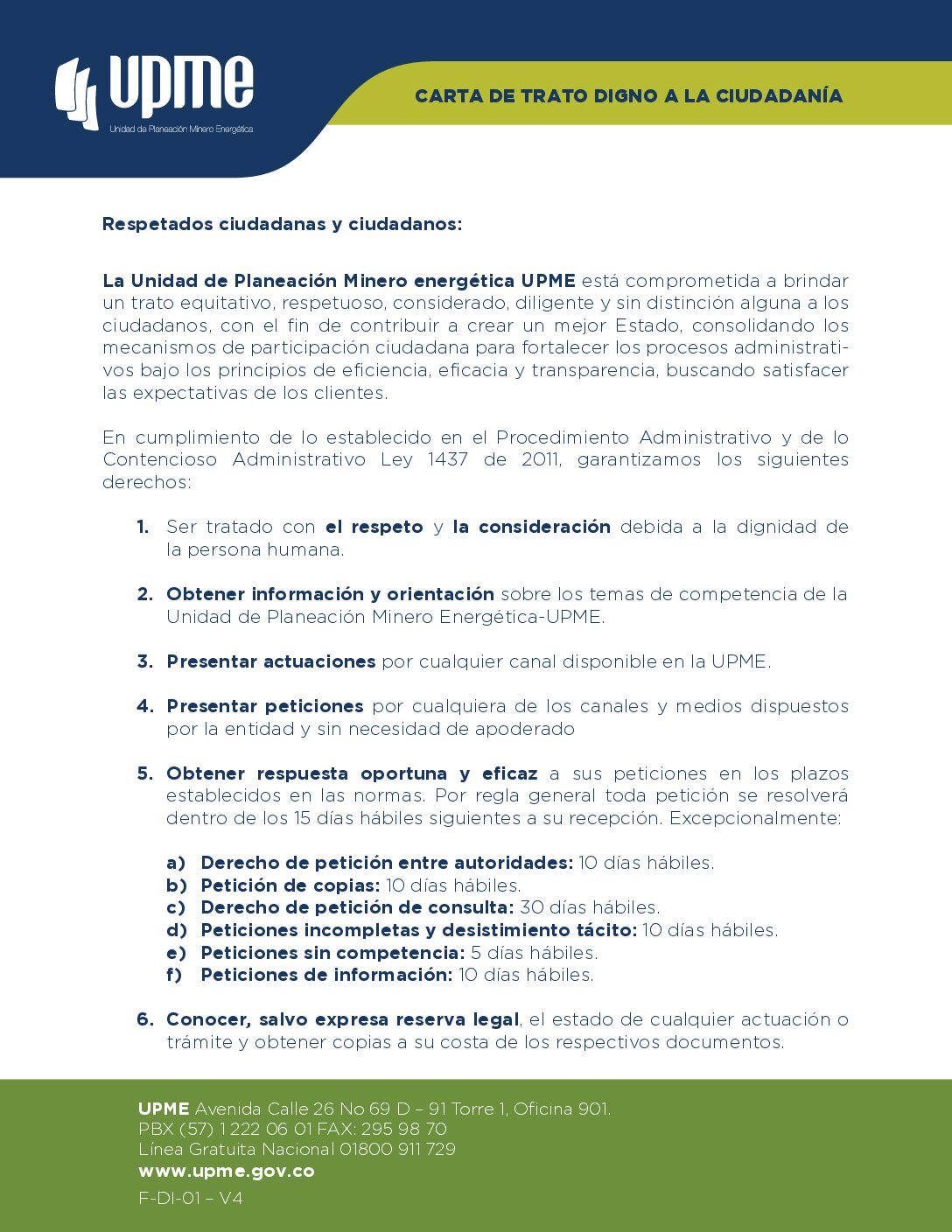 upme
Unidad de Planeación Minero Energética

CARTA DE TRATO DIGNO A LA CIUDADANÍA

Respetados ciudadanas y ciudadanos:

La Unidad de Planeación Minero energética UPME está comprometida a brindar un trato equitativo, respetuoso, considerado, diligente y sin distinción alguna a los ciudadanos, con el fin de contribuir a crear un mejor Estado, consolidando los mecanismos de participación ciudadana para fortalecer los procesos administrativos bajo los principios de eficiencia, eficacia y transparencia, buscando satisfacer las expectativas de los clientes.

En cumplimiento de lo establecido en el Procedimiento Administrativo y de lo Contencioso Administrativo Ley 1437 de 2011, garantizamos los siguientes derechos:

1. Ser tratado con el respeto y la consideración debida a la dignidad de la persona humana.

2. Obtener información y orientación sobre los temas de competencia de la Unidad de Planeación Minero Energética-UPME.

3. Presentar actuaciones por cualquier canal disponible en la UPME.

4. Presentar peticiones por cualquiera de los canales y medios dispuestos por la entidad y sin necesidad de apoderado

5. Obtener respuesta oportuna y eficaz a sus peticiones en los plazos establecidos en las normas. Por regla general toda petición se resolverá dentro de los 15 días hábiles siguientes a su recepción. Excepcionalmente:

a) Derecho de petición entre autoridades: 10 días hábiles.
b) Petición de copias: 10 días hábiles.
c) Derecho de petición de consulta: 30 días hábiles.
d) Peticiones incompletas y desistimiento tácito: 10 días hábiles.
e) Peticiones sin competencia: 5 días hábiles.
f) Peticiones de información: 10 días hábiles.

6. Conocer, salvo expresa reserva legal, el estado de cualquier actuación o trámite y obtener copias a su costa de los respectivos documentos.

UPME Avenida Calle 26 No 69 D – 91 Torre 1, Oficina 901.
PBX (57) 1 222 06 01 FAX: 295 98 70
Línea Gratuita Nacional 01800 911 729
www.upme.gov.co
F-DI-01 – V4